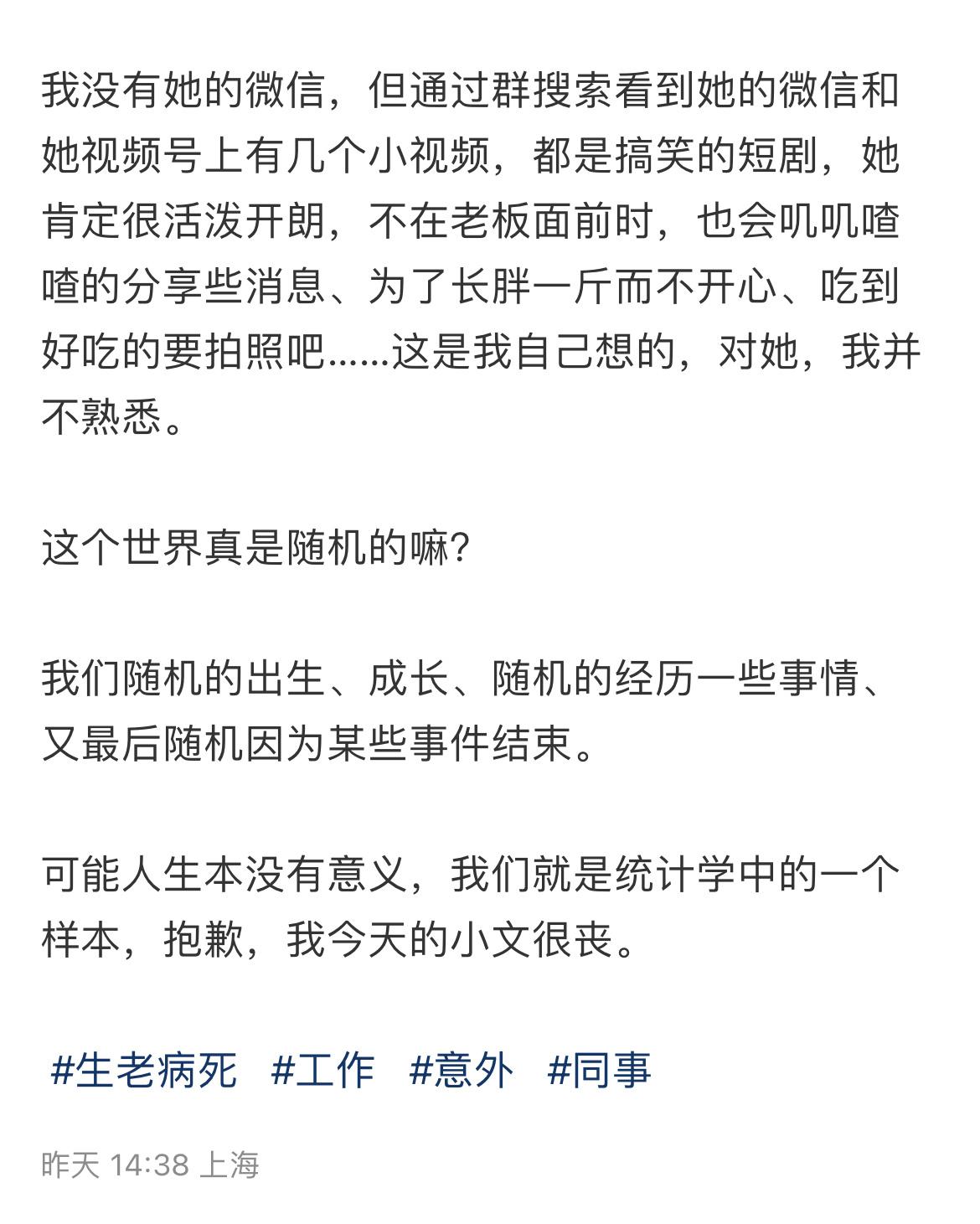 我没有她的微信，但通过群搜索看到她的微信和她视频号上有几个小视频，都是搞笑的短剧，她肯定很活泼开朗，不在老板面前时，也会叽叽喳喳的分享些消息、为了长胖一斤而不开心、吃到好吃的要拍照吧......这是我自己想的，对她，我并不熟悉。

这个世界真是随机的嘛?

我们随机的出生、成长、随机的经历一些事情、又最后随机因为某些事件结束。

可能人生本没有意义，我们就是统计学中的一个样本，抱歉，我今天的小文很丧。

#生老病死 #工作 #意外 #同事

昨天 14:38 上海